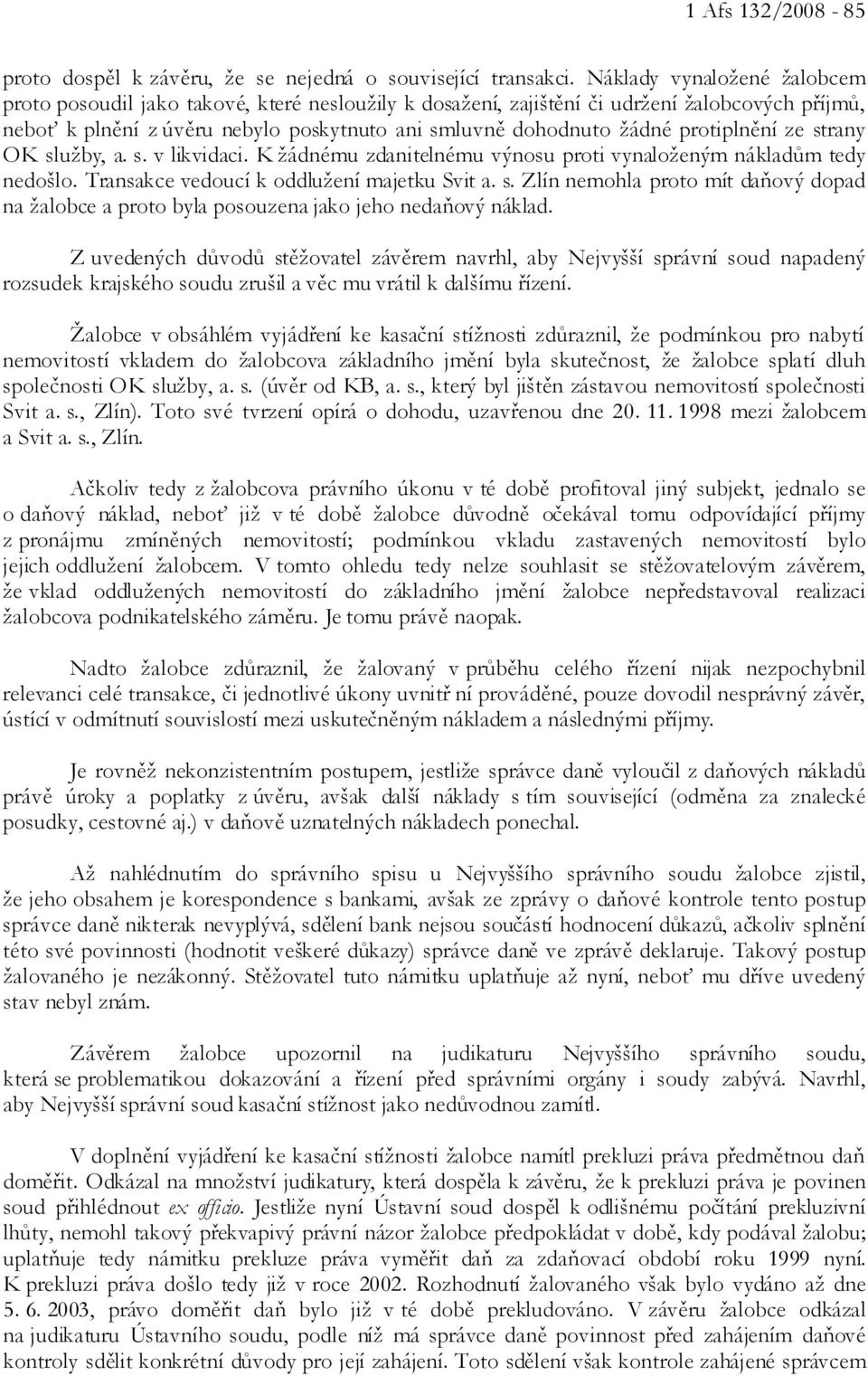 1 Afs 132/2008 - 85

proto dospěl k závěru, že se nejedná o související transakci. Náklady vynaložené žalobcem proto posoudil jako takové, které nesloužily k dosažení, zajištění či udržení žalobcových příjmů, neboť k plnění z úvěru nebylo poskytnuto ani smluvně dohodnuto žádné protiplnění ze strany OK služby, a. s. v likvidaci. K žádnému zdanitelnému výnosu proti vynaloženým nákladům tedy nedošlo. Transakce vedoucí k oddlužení majetku Svit a. s. Zlín nemohla proto mít daňový dopad na žalobce a proto byla posouzena jako jeho nedaňový náklad.

Z uvedených důvodů stěžovatel závěrem navrhl, aby Nejvyšší správní soud napadený rozsudek krajského soudu zrušil a věc mu vrátil k dalšímu řízení.

Žalobce v obsáhlém vyjádření ke kasační stížnosti zdůraznil, že podmínkou pro nabytí nemovitostí vkladem do žalobcova základního jmění byla skutečnost, že žalobce splatí dluh společnosti OK služby, a. s. (úvěr od KB, a. s., který byl jištěn zástavou nemovitostí společnosti Svit a. s., Zlín). Toto své tvrzení opírá o dohodu, uzavřenou dne 20. 11. 1998 mezi žalobcem a Svit a. s., Zlín.

Ačkoliv tedy z žalobcova právního úkonu v té době profitoval jiný subjekt, jednalo se o daňový náklad, neboť již v té době žalobce důvodně očekával tomu odpovídající příjmy z pronájmu zmíněných nemovitostí; podmínkou vkladu zastavených nemovitostí bylo jejich oddlužení žalobcem. V tomto ohledu tedy nelze souhlasit se stěžovatelovým závěrem, že vklad oddlužených nemovitostí do základního jmění žalobce nepředstavoval realizaci žalobcova podnikatelského záměru. Je tomu právě naopak.

Nadto žalobce zdůraznil, že žalovaný v průběhu celého řízení nijak nezpochybnil relevanci celé transakce, či jednotlivé úkony uvnitř ní prováděné, pouze dovodil nesprávný závěr, ústící v odmítnutí souvislostí mezi uskutečněným nákladem a následnými příjmy.

Je rovněž nekonzistentním postupem, jestliže správce daně vyloučil z daňových nákladů právě úroky a poplatky z úvěru, avšak další náklady s tím související (odměna za znalecké posudky, cestovné aj.) v daňově uznatelných nákladech ponechal.

Až nahlédnutím do správního spisu u Nejvyššího správního soudu žalobce zjistil, že jeho obsahem je korespondence s bankami, avšak ze zprávy o daňové kontrole tento postup správce daně nikterak nevyplývá, sdělení bank nejsou součástí hodnocení důkazů, ačkoliv splnění této své povinnosti (hodnotit veškeré důkazy) správce daně ve zprávě deklaruje. Takový postup žalovaného je nezákonný. Stěžovatel tuto námitku uplatňuje až nyní, neboť mu dříve uvedený stav nebyl znám.

Závěrem žalobce upozornil na judikaturu Nejvyššího správního soudu, která se problematikou dokazování a řízení před správními orgány i soudy zabývá. Navrhl, aby Nejvyšší správní soud kasační stížnost jako nedůvodnou zamítl.

V doplnění vyjádření ke kasační stížnosti žalobce namítl prekluzi práva předmětnou daň doměřit. Odkázal na množství judikatury, která dospěla k závěru, že k prekluzi práva je povinen soud přihlédnout ex officio. Jestliže nyní Ústavní soud dospěl k odlišnému počítání prekluzivní lhůty, nemohl takový překvapivý právní názor žalobce předpokládat v době, kdy podával žalobu; uplatňuje tedy námitku prekluze práva vyměřit daň za zdaňovací období roku 1999 nyní. K prekluzi práva došlo tedy již v roce 2002. Rozhodnutí žalovaného však bylo vydáno až dne 5. 6. 2003, právo doměřit daň bylo již v té době prekludováno. V závěru žalobce odkázal na judikaturu Ústavního soudu, podle níž má správce daně povinnost před zahájením daňové kontroly sdělit konkrétní důvody pro její zahájení. Toto sdělení však kontrole zahájené správcem